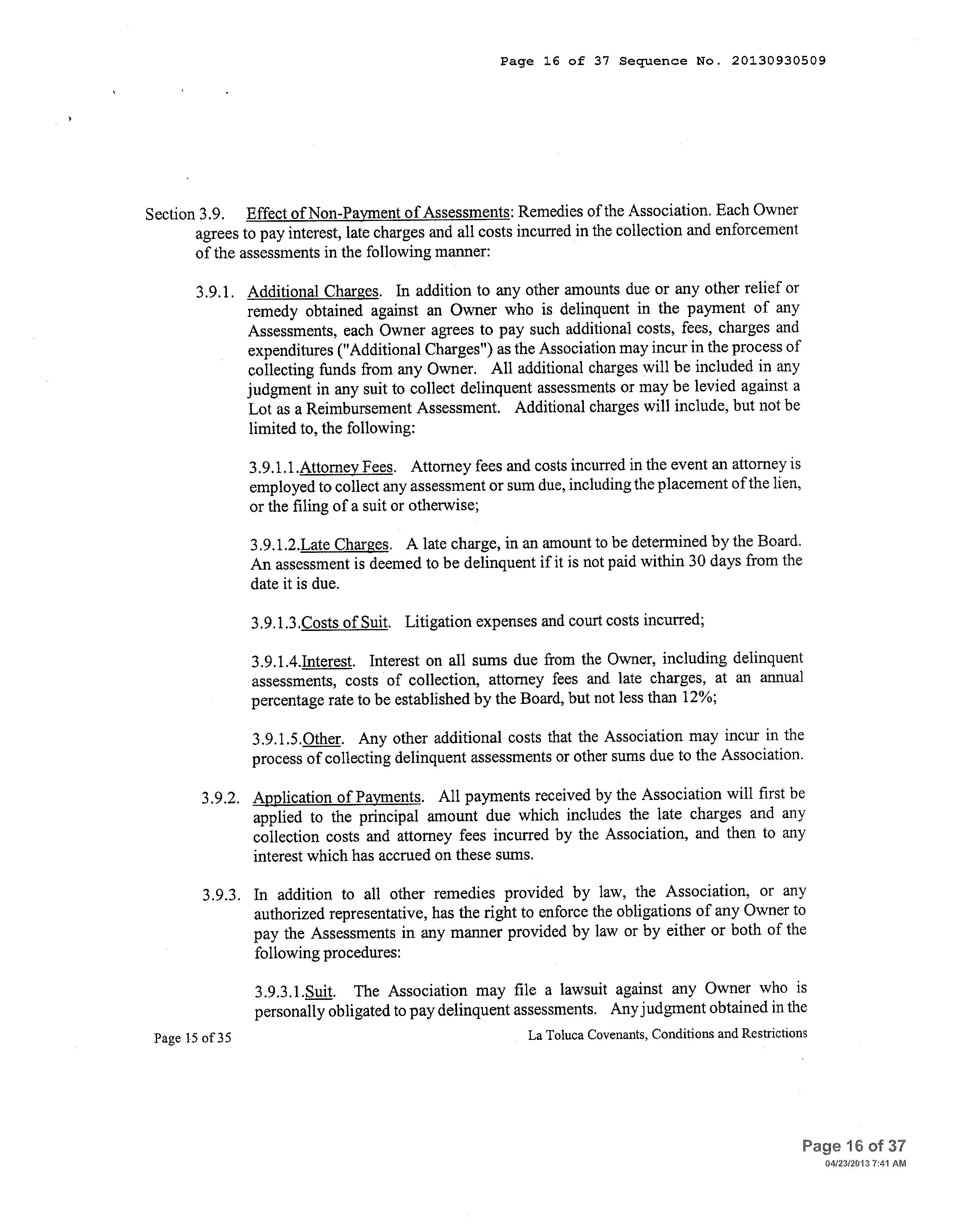 Page 16 of 37 Sequence No. 20130930509

Section 3.9. Effect of Non-Payment of Assessments: Remedies of the Association. Each Owner agrees to pay interest, late charges and all costs incurred in the collection and enforcement of the assessments in the following manner:

3.9.1. Additional Charges. In addition to any other amounts due or any other relief or remedy obtained against an Owner who is delinquent in the payment of any Assessments, each Owner agrees to pay such additional costs, fees, charges and expenditures ("Additional Charges") as the Association may incur in the process of collecting funds from any Owner. All additional charges will be included in any judgment in any suit to collect delinquent assessments or may be levied against a Lot as a Reimbursement Assessment. Additional charges will include, but not be limited to, the following:

3.9.1.1.Attorney Fees. Attorney fees and costs incurred in the event an attorney is employed to collect any assessment or sum due, including the placement of the lien, or the filing of a suit or otherwise;

3.9.1.2.Late Charges. A late charge, in an amount to be determined by the Board. An assessment is deemed to be delinquent if it is not paid within 30 days from the date it is due.

3.9.1.3.Costs of Suit. Litigation expenses and court costs incurred;

3.9.1.4.Interest. Interest on all sums due from the Owner, including delinquent assessments, costs of collection, attorney fees and late charges, at an annual percentage rate to be established by the Board, but not less than 12%;

3.9.1.5.Other. Any other additional costs that the Association may incur in the process of collecting delinquent assessments or other sums due to the Association.

3.9.2. Application of Payments. All payments received by the Association will first be applied to the principal amount due which includes the late charges and any collection costs and attorney fees incurred by the Association, and then to any interest which has accrued on these sums.

3.9.3. In addition to all other remedies provided by law, the Association, or any authorized representative, has the right to enforce the obligations of any Owner to pay the Assessments in any manner provided by law or by either or both of the following procedures:

3.9.3.1.Suit. The Association may file a lawsuit against any Owner who is personally obligated to pay delinquent assessments. Any judgment obtained in the

Page 15 of 35

La Toluca Covenants, Conditions and Restrictions

Page 16 of 37
04/23/2013 7:41 AM